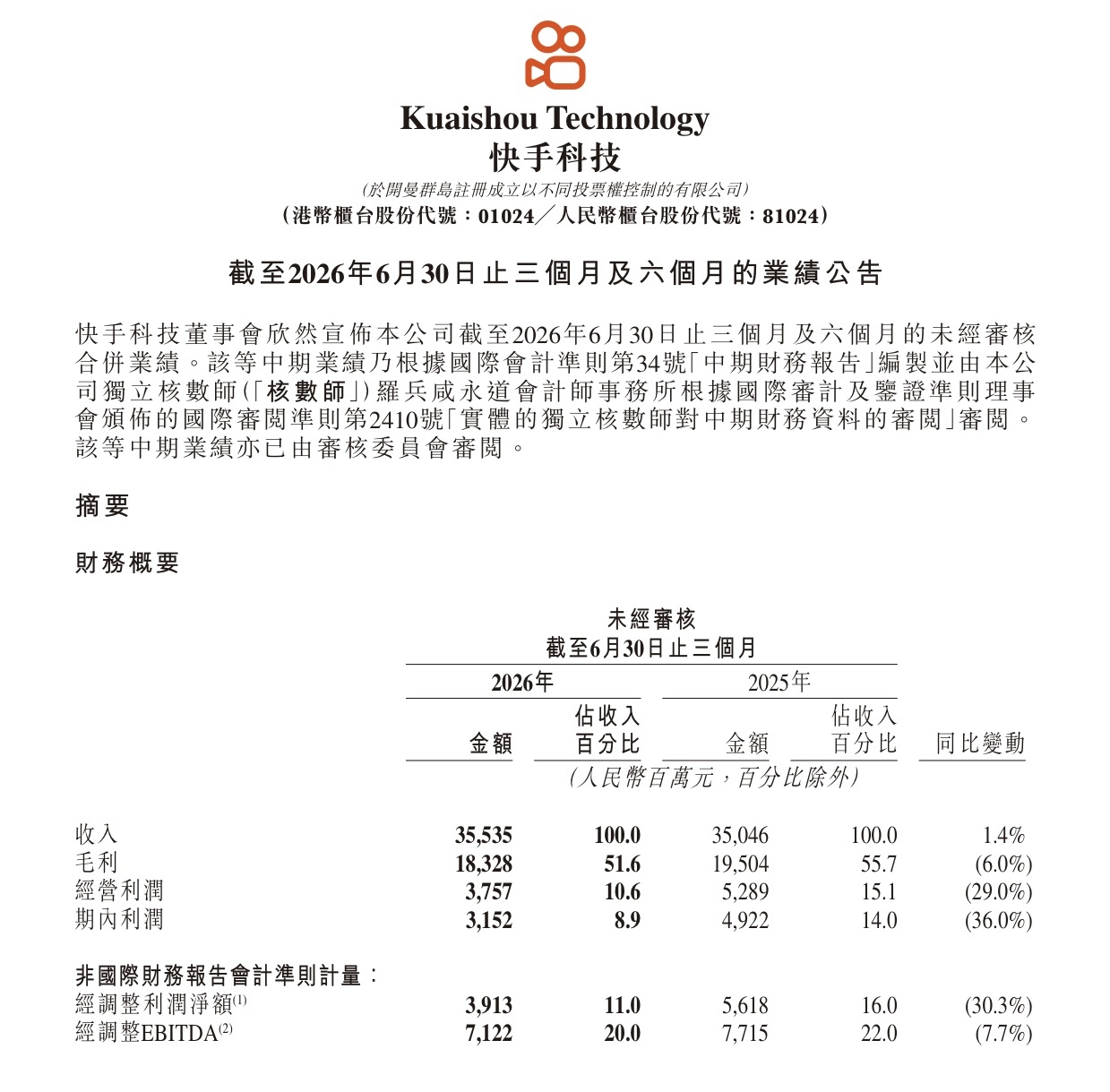 Kuaishou Technology
快手科技

(於開曼群島註冊成立以不同投票權控制的有限公司)
(港幣櫃台股份代號：01024／人民幣櫃台股份代號：81024)

截至2026年6月30日止三個月及六個月的業績公告

快手科技董事會欣然宣佈本公司截至2026年6月30日止三個月及六個月的未經審核合併業績。該等中期業績乃根據國際會計準則第34號「中期財務報告」編製並由本公司獨立核數師(「核數師」)羅兵咸永道會計師事務所根據國際審計及鑒證準則理事會頒佈的國際審閱準則第2410號「實體的獨立核數師對中期財務資料的審閱」審閱。該等中期業績亦已由審核委員會審閱。

摘要

財務概要

未經審核
截至6月30日止三個月

| | 2026年 金額 | 2026年 佔收入百分比 | 2025年 金額 | 2025年 佔收入百分比 | 同比變動 |
|---|---|---|---|---|---|
| | (人民幣百萬元，百分比除外) | | | | |
| 收入 | 35,535 | 100.0 | 35,046 | 100.0 | 1.4% |
| 毛利 | 18,328 | 51.6 | 19,504 | 55.7 | (6.0%) |
| 經營利潤 | 3,757 | 10.6 | 5,289 | 15.1 | (29.0%) |
| 期內利潤 | 3,152 | 8.9 | 4,922 | 14.0 | (36.0%) |
| 非國際財務報告會計準則計量： | | | | | |
| 經調整利潤淨額$^{(1)}$ | 3,913 | 11.0 | 5,618 | 16.0 | (30.3%) |
| 經調整EBITDA$^{(2)}$ | 7,122 | 20.0 | 7,715 | 22.0 | (7.7%) |